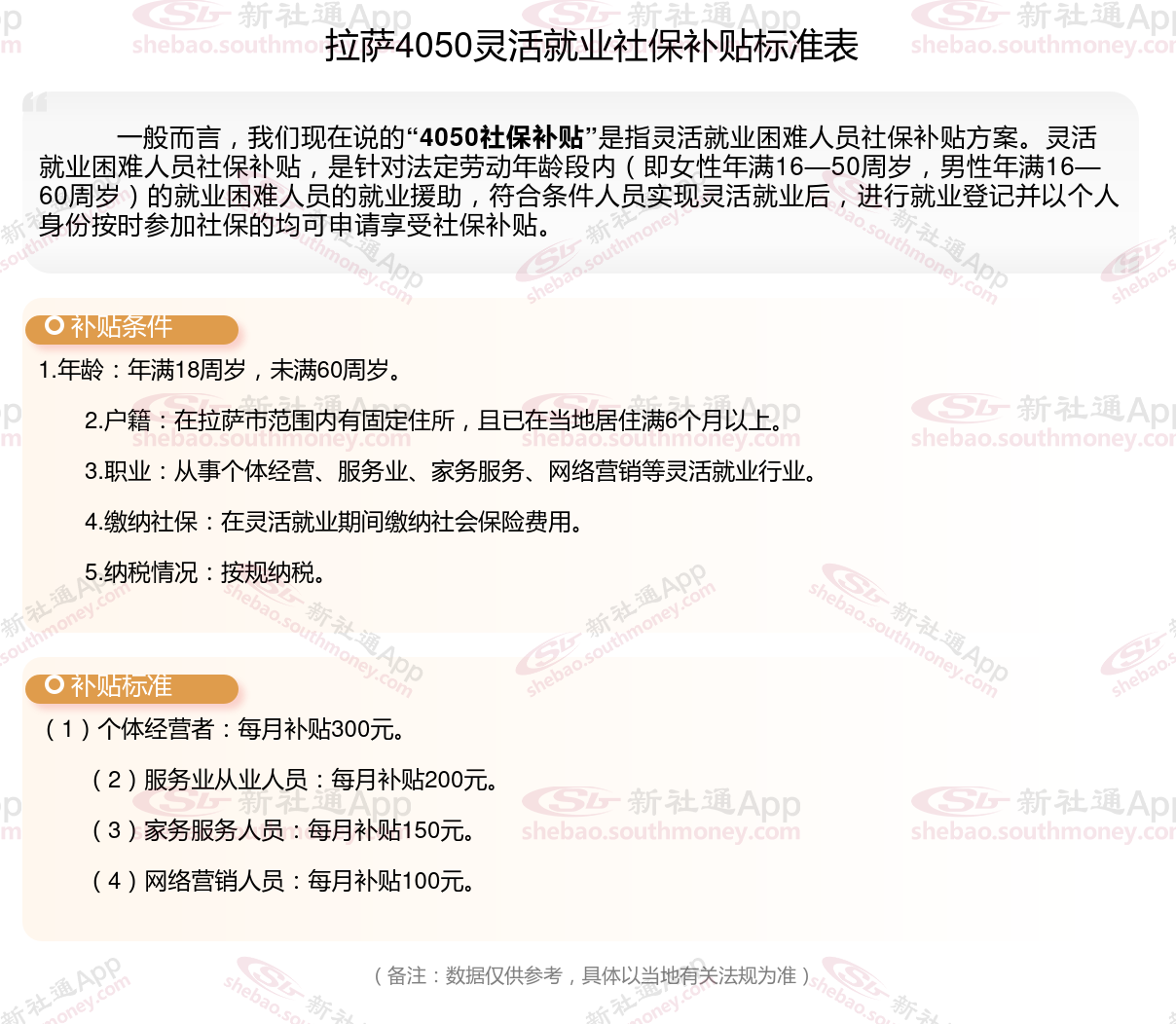 拉萨4050灵活就业社保补贴标准表

一般而言，我们现在说的“4050社保补贴”是指灵活就业困难人员社保补贴方案。灵活就业困难人员社保补贴，是针对法定劳动年龄段内（即女性年满16—50周岁，男性年满16—60周岁）的就业困难人员的就业援助，符合条件人员实现灵活就业后，进行就业登记并以个人身份按时参加社保的均可申请享受社保补贴。

补贴条件

1.年龄：年满18周岁，未满60周岁。

2.户籍：在拉萨市范围内有固定住所，且已在当地居住满6个月以上。

3.职业：从事个体经营、服务业、家务服务、网络营销等灵活就业行业。

4.缴纳社保：在灵活就业期间缴纳社会保险费用。

5.纳税情况：按规纳税。

补贴标准

（1）个体经营者：每月补贴300元。

（2）服务业从业人员：每月补贴200元。

（3）家务服务人员：每月补贴150元。

（4）网络营销人员：每月补贴100元。

（备注：数据仅供参考，具体以当地有关法规为准）

新社通App shebao.southmoney.com